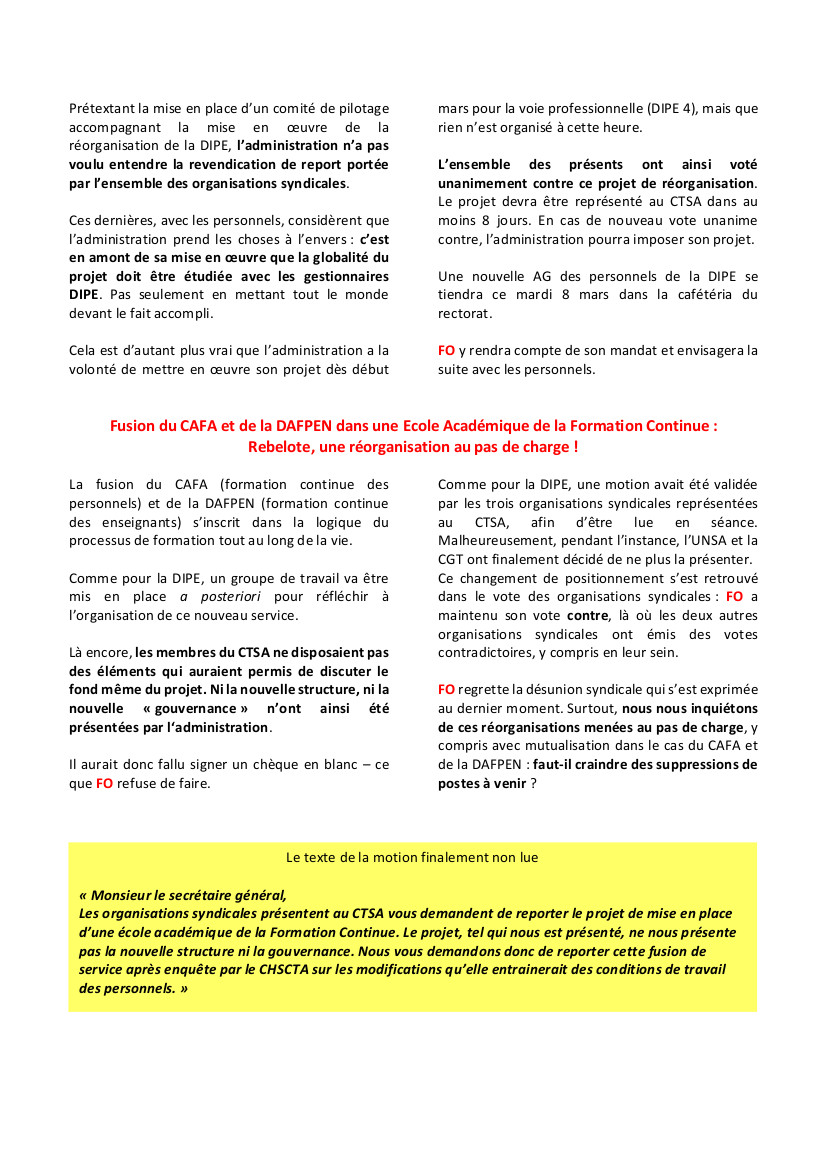 Prétextant la mise en place d'un comité de pilotage accompagnant la mise en œuvre de la réorganisation de la DIPE, l'administration n'a pas voulu entendre la revendication de report portée par l'ensemble des organisations syndicales.

Ces dernières, avec les personnels, considèrent que l'administration prend les choses à l'envers : c'est en amont de sa mise en œuvre que la globalité du projet doit être étudiée avec les gestionnaires DIPE. Pas seulement en mettant tout le monde devant le fait accompli.

Cela est d'autant plus vrai que l'administration a la volonté de mettre en œuvre son projet dès début mars pour la voie professionnelle (DIPE 4), mais que rien n'est organisé à cette heure.

L'ensemble des présents ont ainsi voté unanimement contre ce projet de réorganisation. Le projet devra être représenté au CTSA dans au moins 8 jours. En cas de nouveau vote unanime contre, l'administration pourra imposer son projet.

Une nouvelle AG des personnels de la DIPE se tiendra ce mardi 8 mars dans la cafétéria du rectorat.

FO y rendra compte de son mandat et envisagera la suite avec les personnels.

Fusion du CAFA et de la DAFPEN dans une Ecole Académique de la Formation Continue : Rebelote, une réorganisation au pas de charge !

La fusion du CAFA (formation continue des personnels) et de la DAFPEN (formation continue des enseignants) s'inscrit dans la logique du processus de formation tout au long de la vie.

Comme pour la DIPE, un groupe de travail va être mis en place a posteriori pour réfléchir à l'organisation de ce nouveau service.

Là encore, les membres du CTSA ne disposaient pas des éléments qui auraient permis de discuter le fond même du projet. Ni la nouvelle structure, ni la nouvelle « gouvernance » n'ont ainsi été présentées par l'administration.

Il aurait donc fallu signer un chèque en blanc – ce que FO refuse de faire.

Comme pour la DIPE, une motion avait été validée par les trois organisations syndicales représentées au CTSA, afin d'être lue en séance. Malheureusement, pendant l'instance, l'UNSA et la CGT ont finalement décidé de ne plus la présenter. Ce changement de positionnement s'est retrouvé dans le vote des organisations syndicales : FO a maintenu son vote contre, là où les deux autres organisations syndicales ont émis des votes contradictoires, y compris en leur sein.

FO regrette la désunion syndicale qui s'est exprimée au dernier moment. Surtout, nous nous inquiétons de ces réorganisations menées au pas de charge, y compris avec mutualisation dans le cas du CAFA et de la DAFPEN : faut-il craindre des suppressions de postes à venir ?

Le texte de la motion finalement non lue

« Monsieur le secrétaire général,
Les organisations syndicales présentent au CTSA vous demandent de reporter le projet de mise en place d'une école académique de la Formation Continue. Le projet, tel qui nous est présenté, ne nous présente pas la nouvelle structure ni la gouvernance. Nous vous demandons donc de reporter cette fusion de service après enquête par le CHSCTA sur les modifications qu'elle entrainerait des conditions de travail des personnels. »